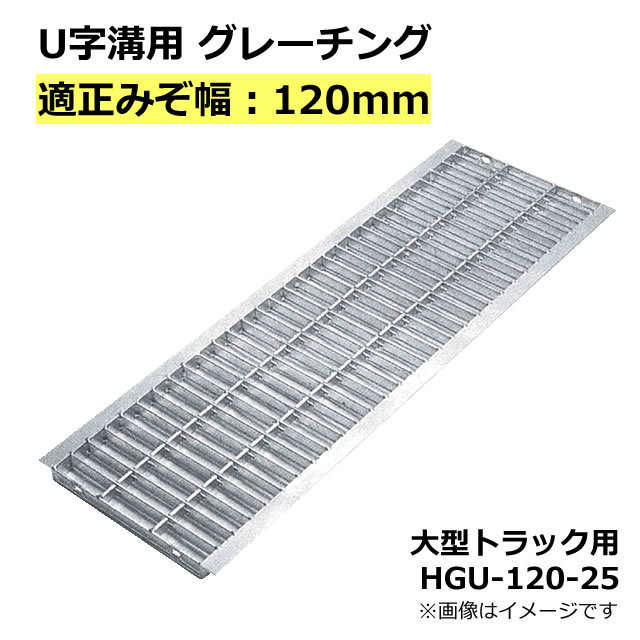 U字溝用 グレーチング
適正みぞ幅：120mm

大型トラック用
HGU-120-25
※画像はイメージです